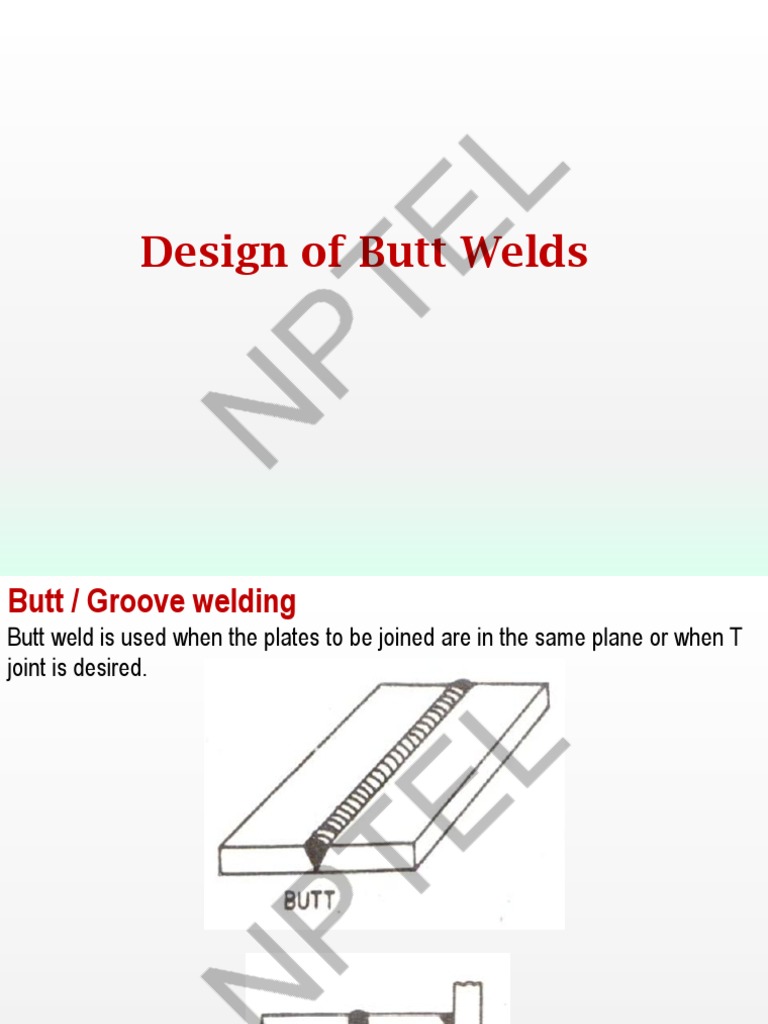 Design of Butt Welds

NPTEL

Butt / Groove welding

Butt weld is used when the plates to be joined are in the same plane or when T joint is desired.

BUTT

NPTEL